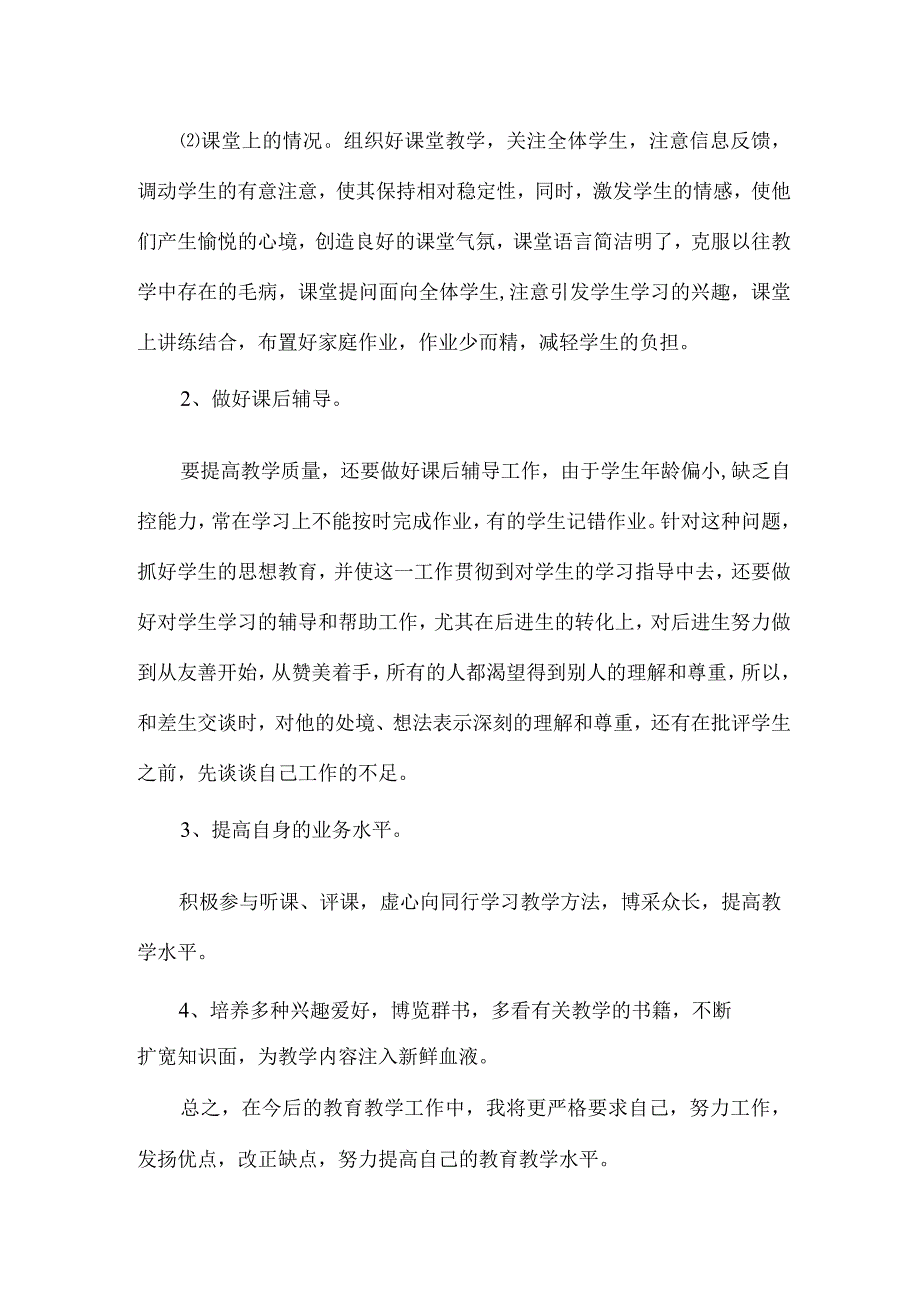 ⑵课堂上的情况。组织好课堂教学，关注全体学生，注意信息反馈，调动学生的有意注意，使其保持相对稳定性，同时，激发学生的情感，使他们产生愉悦的心境，创造良好的课堂气氛，课堂语言简洁明了，克服以往教学中存在的毛病，课堂提问面向全体学生,注意引发学生学习的兴趣，课堂上讲练结合，布置好家庭作业，作业少而精，减轻学生的负担。

2、做好课后辅导。

要提高教学质量，还要做好课后辅导工作，由于学生年龄偏小,缺乏自控能力，常在学习上不能按时完成作业，有的学生记错作业。针对这种问题，抓好学生的思想教育，并使这一工作贯彻到对学生的学习指导中去，还要做好对学生学习的辅导和帮助工作，尤其在后进生的转化上，对后进生努力做到从友善开始，从赞美着手，所有的人都渴望得到别人的理解和尊重，所以，和差生交谈时，对他的处境、想法表示深刻的理解和尊重，还有在批评学生之前，先谈谈自己工作的不足。

3、提高自身的业务水平。

积极参与听课、评课，虚心向同行学习教学方法，博采众长，提高教学水平。

4、培养多种兴趣爱好，博览群书，多看有关教学的书籍，不断扩宽知识面，为教学内容注入新鲜血液。

总之，在今后的教育教学工作中，我将更严格要求自己，努力工作，发扬优点，改正缺点，努力提高自己的教育教学水平。